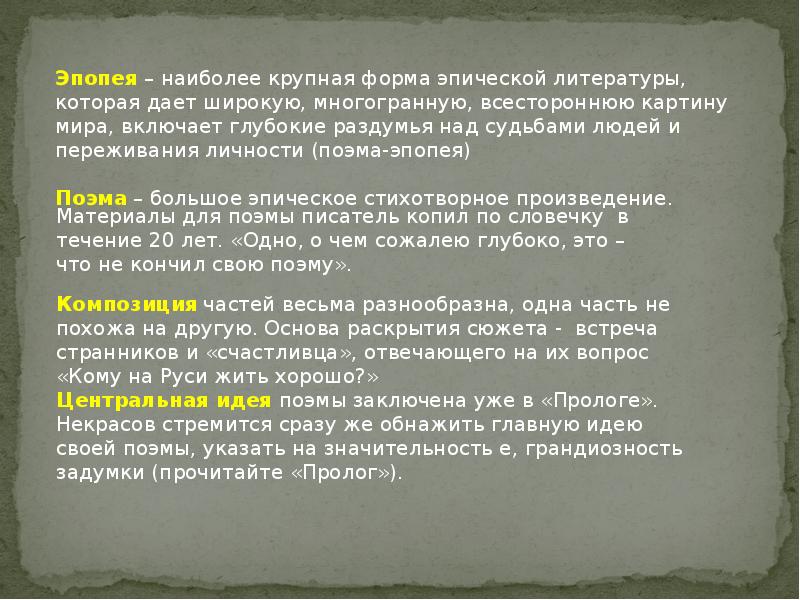 Эпопея – наиболее крупная форма эпической литературы, которая дает широкую, многогранную, всестороннюю картину мира, включает глубокие раздумья над судьбами людей и переживания личности (поэма-эпопея)

Поэма – большое эпическое стихотворное произведение. Материалы для поэмы писатель копил по словечку в течение 20 лет. «Одно, о чем сожалею глубоко, это – что не кончил свою поэму».

Композиция частей весьма разнообразна, одна часть не похожа на другую. Основа раскрытия сюжета - встреча странников и «счастливца», отвечающего на их вопрос «Кому на Руси жить хорошо?»
Центральная идея поэмы заключена уже в «Прологе». Некрасов стремится сразу же обнажить главную идею своей поэмы, указать на значительность е, грандиозность задумки (прочитайте «Пролог»).